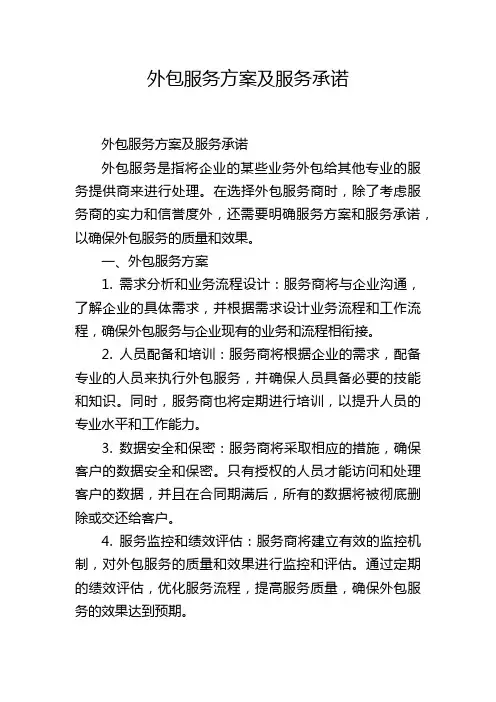 外包服务方案及服务承诺

外包服务方案及服务承诺

外包服务是指将企业的某些业务外包给其他专业的服务提供商来进行处理。在选择外包服务商时，除了考虑服务商的实力和信誉度外，还需要明确服务方案和服务承诺，以确保外包服务的质量和效果。

一、外包服务方案

1. 需求分析和业务流程设计：服务商将与企业沟通，了解企业的具体需求，并根据需求设计业务流程和工作流程，确保外包服务与企业现有的业务和流程相衔接。

2. 人员配备和培训：服务商将根据企业的需求，配备专业的人员来执行外包服务，并确保人员具备必要的技能和知识。同时，服务商也将定期进行培训，以提升人员的专业水平和工作能力。

3. 数据安全和保密：服务商将采取相应的措施，确保客户的数据安全和保密。只有授权的人员才能访问和处理客户的数据，并且在合同期满后，所有的数据将被彻底删除或交还给客户。

4. 服务监控和绩效评估：服务商将建立有效的监控机制，对外包服务的质量和效果进行监控和评估。通过定期的绩效评估，优化服务流程，提高服务质量，确保外包服务的效果达到预期。